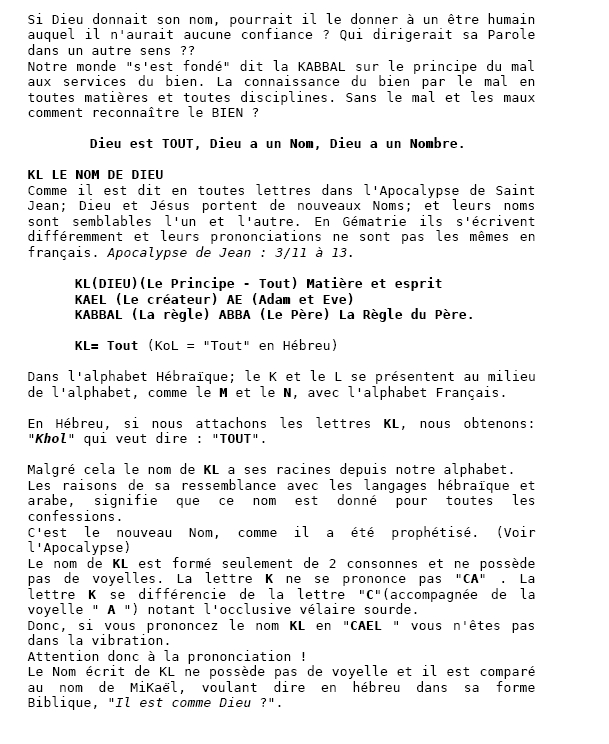 Si Dieu donnait son nom, pourrait il le donner à un être humain auquel il n'aurait aucune confiance ? Qui dirigerait sa Parole dans un autre sens ??
Notre monde "s'est fondé" dit la KABBAL sur le principe du mal aux services du bien. La connaissance du bien par le mal en toutes matières et toutes disciplines. Sans le mal et les maux comment reconnaître le BIEN ?

Dieu est TOUT, Dieu a un Nom, Dieu a un Nombre.

KL LE NOM DE DIEU
Comme il est dit en toutes lettres dans l'Apocalypse de Saint Jean; Dieu et Jésus portent de nouveaux Noms; et leurs noms sont semblables l'un et l'autre. En Gématrie ils s'écrivent différemment et leurs prononciations ne sont pas les mêmes en français. Apocalypse de Jean : 3/11 à 13.

KL(DIEU)(Le Principe - Tout) Matière et esprit
KAEL (Le créateur) AE (Adam et Eve)
KABBAL (La règle) ABBA (Le Père) La Règle du Père.

KL= Tout (KoL = "Tout" en Hébreu)

Dans l'alphabet Hébraïque; le K et le L se présentent au milieu de l'alphabet, comme le M et le N, avec l'alphabet Français.

En Hébreu, si nous attachons les lettres KL, nous obtenons: "Khol" qui veut dire : "TOUT".

Malgré cela le nom de KL a ses racines depuis notre alphabet.
Les raisons de sa ressemblance avec les langages hébraïque et arabe, signifie que ce nom est donné pour toutes les confessions.
C'est le nouveau Nom, comme il a été prophétisé. (Voir l'Apocalypse)
Le nom de KL est formé seulement de 2 consonnes et ne possède pas de voyelles. La lettre K ne se prononce pas "CA" . La lettre K se différencie de la lettre "C"(accompagnée de la voyelle " A ") notant l'occlusive vélaire sourde.
Donc, si vous prononcez le nom KL en "CAEL " vous n'êtes pas dans la vibration.
Attention donc à la prononciation !
Le Nom écrit de KL ne possède pas de voyelle et il est comparé au nom de MiKaël, voulant dire en hébreu dans sa forme Biblique, "Il est comme Dieu ?".